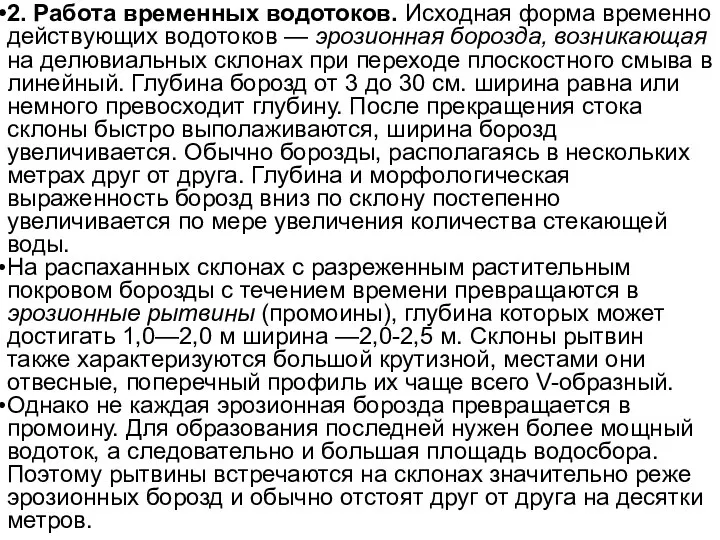 •2. Работа временных водотоков. Исходная форма временно действующих водотоков — эрозионная борозда, возникающая на делювиальных склонах при переходе плоскостного смыва в линейный. Глубина борозд от 3 до 30 см. ширина равна или немного превосходит глубину. После прекращения стока склоны быстро выполаживаются, ширина борозд увеличивается. Обычно борозды, располагаясь в нескольких метрах друг от друга. Глубина и морфологическая выраженность борозд вниз по склону постепенно увеличивается по мере увеличения количества стекающей воды.
•На распаханных склонах с разреженным растительным покровом борозды с течением времени превращаются в эрозионные рытвины (промоины), глубина которых может достигать 1,0—2,0 м ширина —2,0-2,5 м. Склоны рытвин также характеризуются большой крутизной, местами они отвесные, поперечный профиль их чаще всего V-образный.
•Однако не каждая эрозионная борозда превращается в промоину. Для образования последней нужен более мощный водоток, а следовательно и большая площадь водосбора. Поэтому рытвины встречаются на склонах значительно реже эрозионных борозд и обычно отстоят друг от друга на десятки метров.